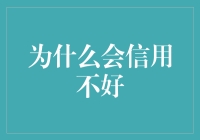 为什么会信用不好